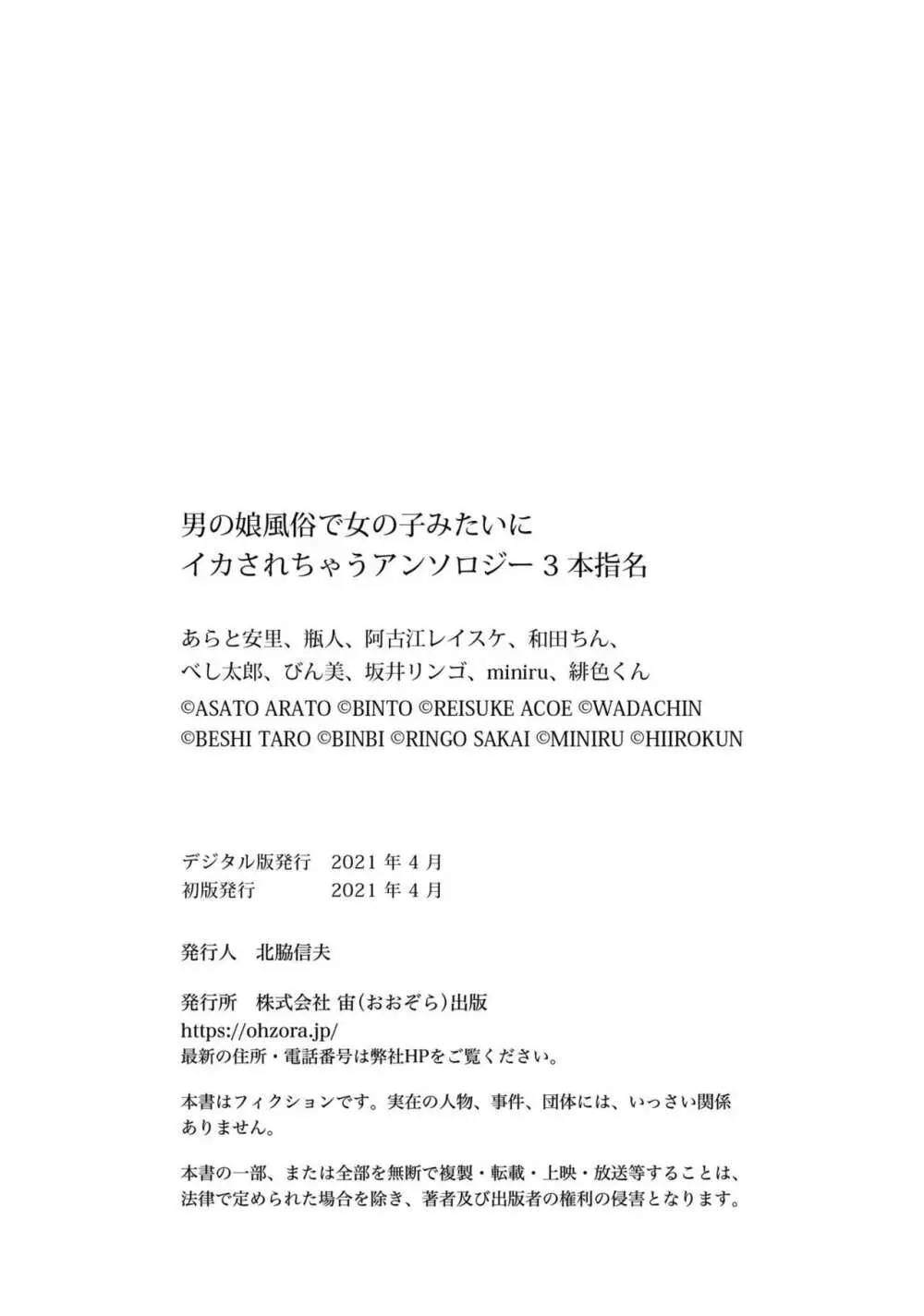 男の娘風俗で女の子みたいに
イカされちゃうアンソロジー３本指名

あらと安里、瓶人、阿古江レイスケ、和田ちん、
べし太郎、びん美、坂井リンゴ、miniru、緋色くん
©ASATO ARATO ©BINTO ©REISUKE ACOE ©WADACHIN
©BESHI TARO ©BINBI ©RINGO SAKAI ©MINIRU ©HIIROKUN

デジタル版発行　2021 年 4 月
初版発行　2021 年 4 月

発行人　北脇信夫

発行所　株式会社 宙(おおぞら)出版
https://ohzora.jp/
最新の住所・電話番号は弊社HPをご覧ください。

本書はフィクションです。実在の人物、事件、団体には、いっさい関係ありません。

本書の一部、または全部を無断で複製・転載・上映・放送等することは、法律で定められた場合を除き、著者及び出版者の権利の侵害となります。